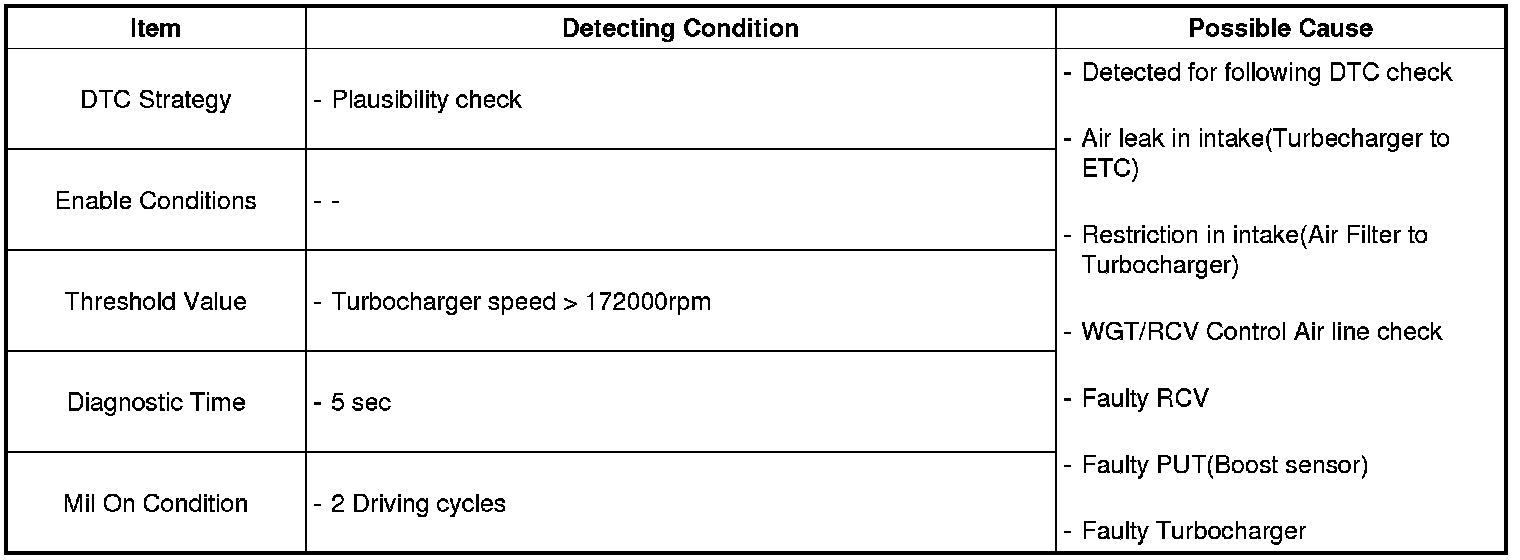 | Item | Detecting Condition | Possible Cause |
|---|---|---|
| DTC Strategy | - Plausibility check | - Detected for following DTC check - Air leak in intake(Turbecharger to ETC) - Restriction in intake(Air Filter to Turbocharger) - WGT/RCV Control Air line check - Faulty RCV - Faulty PUT(Boost sensor) - Faulty Turbocharger |
| Enable Conditions | - - | |
| Threshold Value | - Turbocharger speed > 172000rpm | |
| Diagnostic Time | - 5 sec | |
| Mil On Condition | - 2 Driving cycles | |